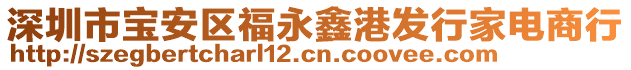 深圳市宝安区福永鑫港发行家电商行
http://szegbertcharl12.cn.coovee.com